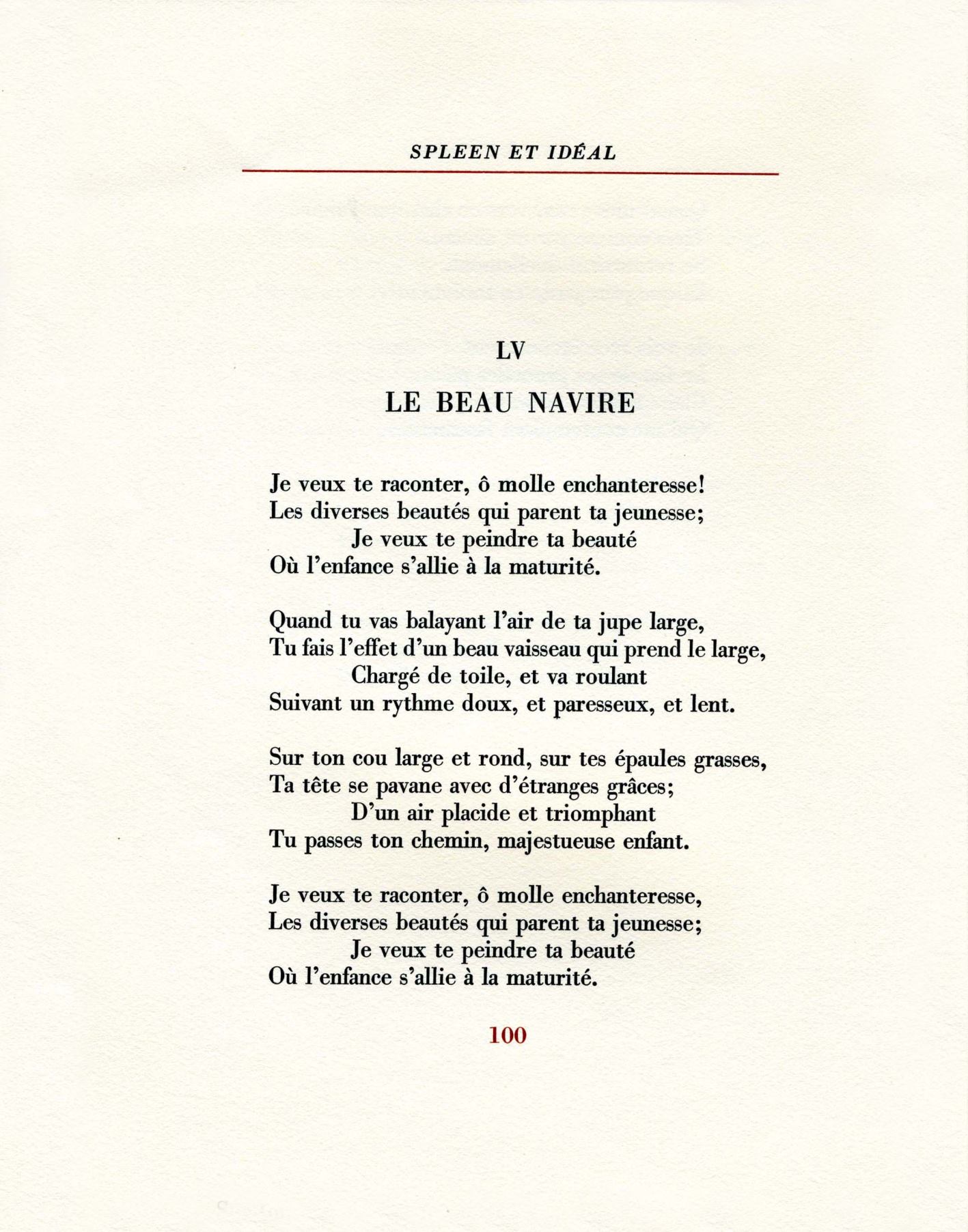 SPLEEN ET IDÉAL

LV

LE BEAU NAVIRE

Je veux te raconter, ô molle enchanteresse!
Les diverses beautés qui parent ta jeunesse;
Je veux te peindre ta beauté
Où l'enfance s'allie à la maturité.

Quand tu vas balayant l'air de ta jupe large,
Tu fais l'effet d'un beau vaisseau qui prend le large,
Chargé de toile, et va roulant
Suivant un rythme doux, et paresseux, et lent.

Sur ton cou large et rond, sur tes épaules grasses,
Ta tête se pavane avec d'étranges grâces;
D'un air placide et triomphant
Tu passes ton chemin, majestueuse enfant.

Je veux te raconter, ô molle enchanteresse,
Les diverses beautés qui parent ta jeunesse;
Je veux te peindre ta beauté
Où l'enfance s'allie à la maturité.

100